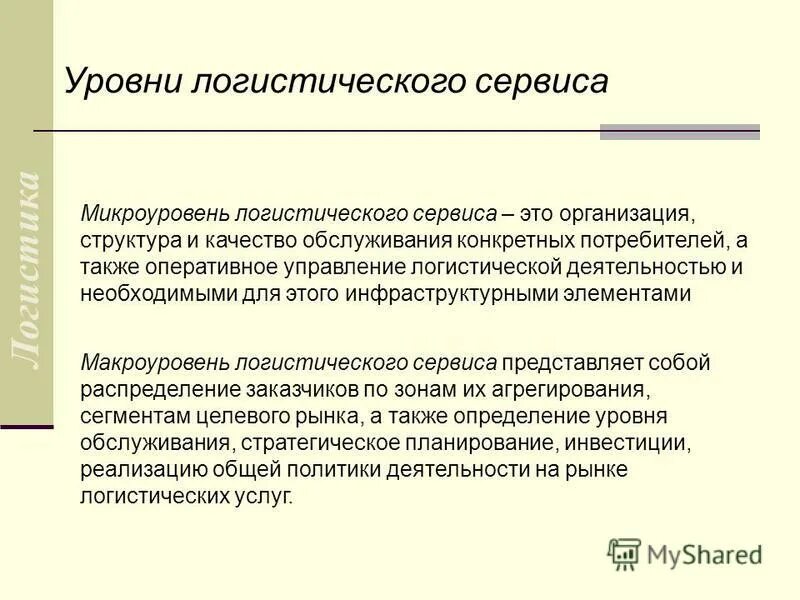 Уровни логистического сервиса

Логистика

Микроуровень логистического сервиса – это организация, структура и качество обслуживания конкретных потребителей, а также оперативное управление логистической деятельностью и необходимыми для этого инфраструктурными элементами

Макроуровень логистического сервиса представляет собой распределение заказчиков по зонам их агрегирования, сегментам целевого рынка, а также определение уровня обслуживания, стратегическое планирование, инвестиции, реализацию общей политики деятельности на рынке логистических услуг.

MyShared